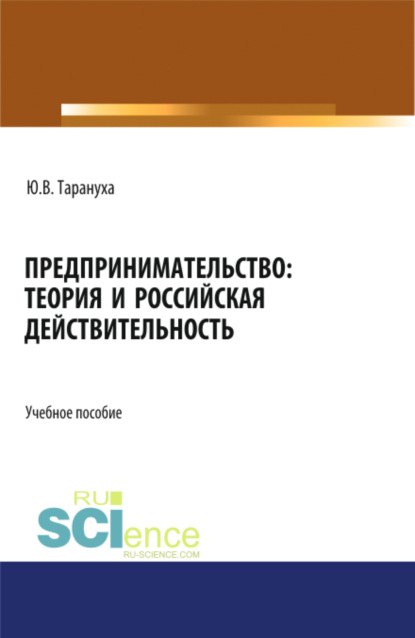 Ю.В. Тарануха

ПРЕДПРИНИМАТЕЛЬСТВО: ТЕОРИЯ И РОССИЙСКАЯ ДЕЙСТВИТЕЛЬНОСТЬ

Учебное пособие

RU SCIence
RU-SCIENCE.COM